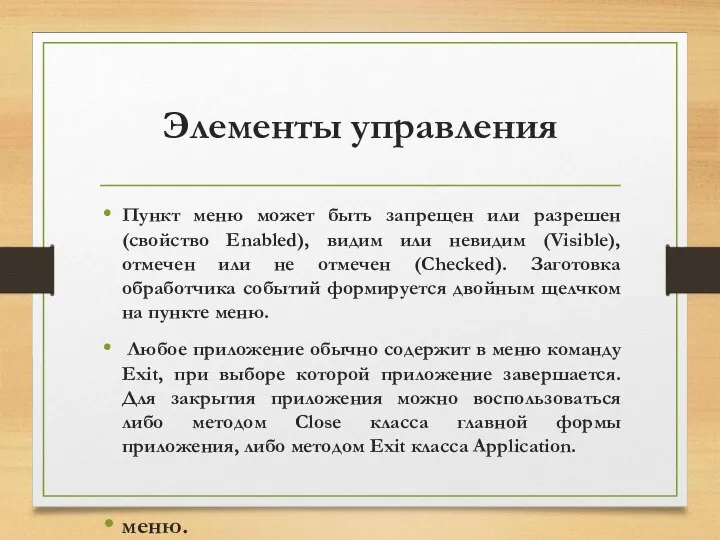 Элементы управления

• Пункт меню может быть запрещен или разрешен (свойство Enabled), видим или невидим (Visible), отмечен или не отмечен (Checked). Заготовка обработчика событий формируется двойным щелчком на пункте меню.

• Любое приложение обычно содержит в меню команду Exit, при выборе которой приложение завершается. Для закрытия приложения можно воспользоваться либо методом Close класса главной формы приложения, либо методом Exit класса Application.

• меню.